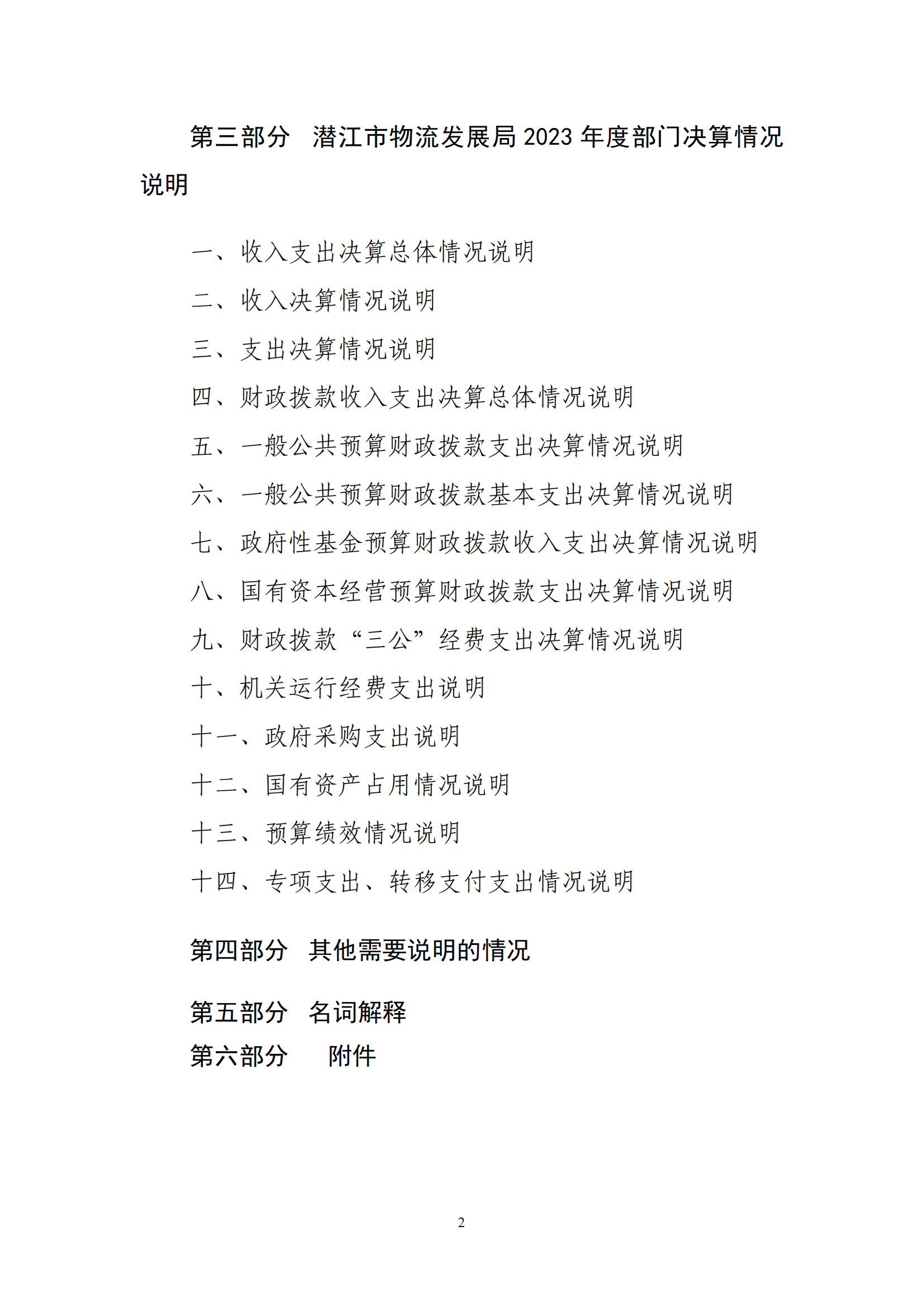 第三部分 潜江市物流发展局2023年度部门决算情况说明

一、收入支出决算总体情况说明

二、收入决算情况说明

三、支出决算情况说明

四、财政拨款收入支出决算总体情况说明

五、一般公共预算财政拨款支出决算情况说明

六、一般公共预算财政拨款基本支出决算情况说明

七、政府性基金预算财政拨款收入支出决算情况说明

八、国有资本经营预算财政拨款支出决算情况说明

九、财政拨款“三公”经费支出决算情况说明

十、机关运行经费支出说明

十一、政府采购支出说明

十二、国有资产占用情况说明

十三、预算绩效情况说明

十四、专项支出、转移支付支出情况说明

第四部分 其他需要说明的情况

第五部分 名词解释

第六部分 附件

2